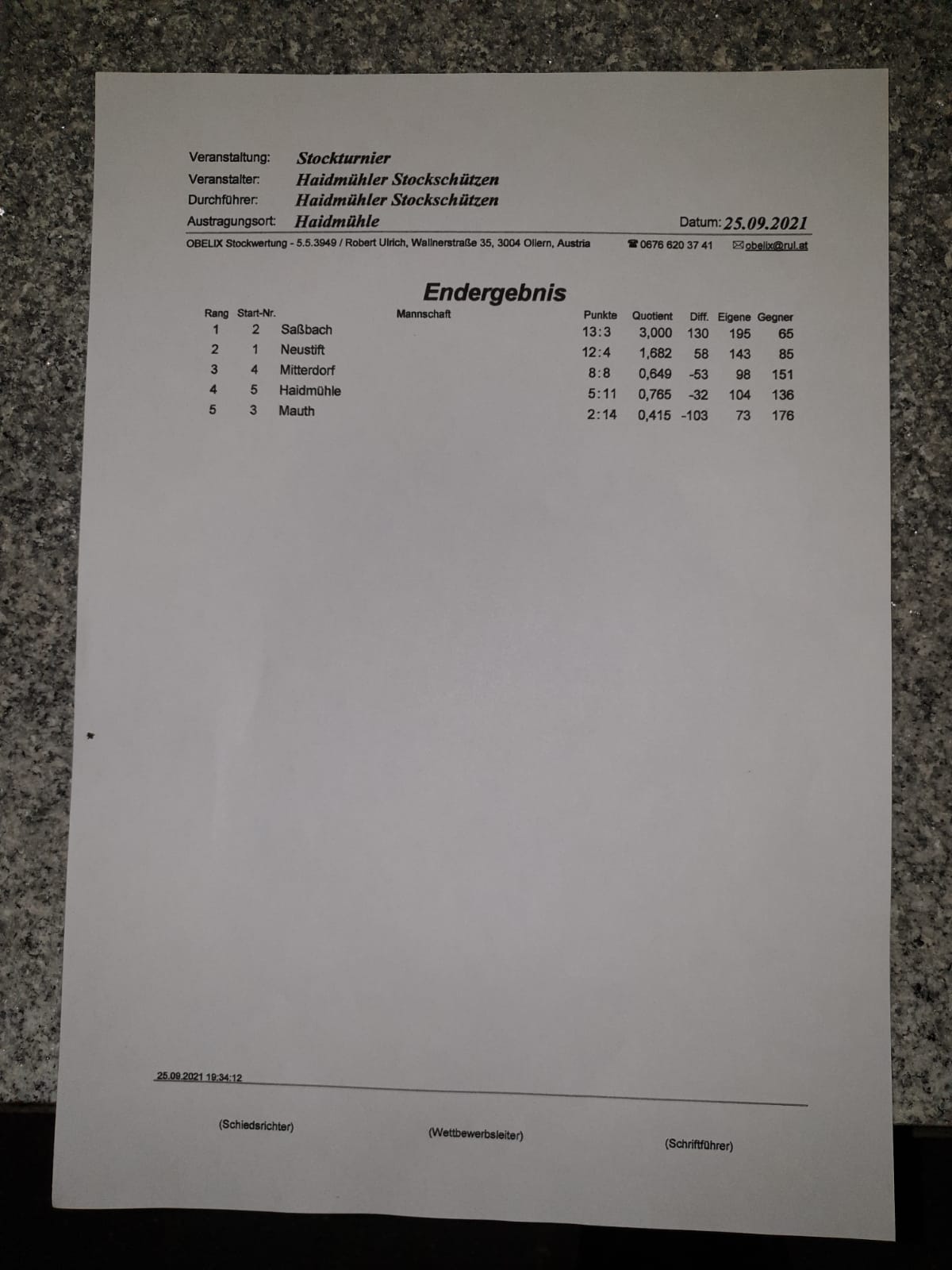 Veranstaltung: Stockturnier
Veranstalter: Haidmühler Stockschützen
Durchführer: Haidmühler Stockschützen
Austragungsort: Haidmühle Datum: 25.09.2021

OBELIX Stockwertung - 5.5.3949 / Robert Ulrich, Wallnerstraße 35, 3004 Ollern, Austria ☎ 0676 620 37 41 ✉ obelix@rul.at

Endergebnis

| Rang | Start-Nr. | Mannschaft | Punkte | Quotient | Diff. | Eigene | Gegner |
|---|---|---|---|---|---|---|---|
| 1 | 2 | Saßbach | 13:3 | 3,000 | 130 | 195 | 65 |
| 2 | 1 | Neustift | 12:4 | 1,682 | 58 | 143 | 85 |
| 3 | 4 | Mitterdorf | 8:8 | 0,649 | -53 | 98 | 151 |
| 4 | 5 | Haidmühle | 5:11 | 0,765 | -32 | 104 | 136 |
| 5 | 3 | Mauth | 2:14 | 0,415 | -103 | 73 | 176 |

25.09.2021 19:34:12

(Schiedsrichter) (Wettbewerbsleiter) (Schriftführer)